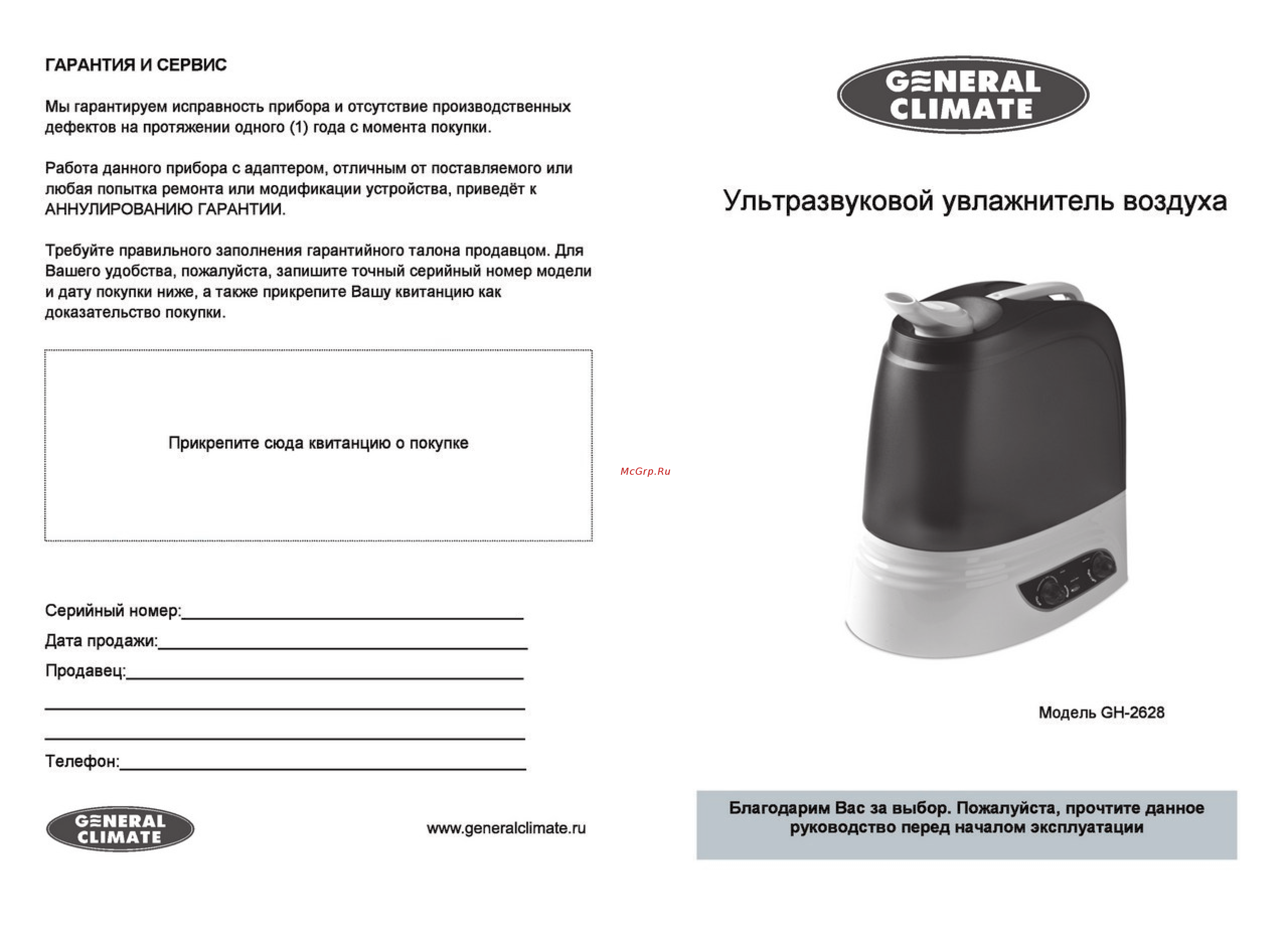 ГАРАНТИЯ И СЕРВИС

Мы гарантируем исправность прибора и отсутствие производственных дефектов на протяжении одного (1) года с момента покупки.

Работа данного прибора с адаптером, отличным от поставляемого или любая попытка ремонта или модификации устройства, приведёт к АННУЛИРОВАНИЮ ГАРАНТИИ.

Требуйте правильного заполнения гарантийного талона продавцом. Для Вашего удобства, пожалуйста, запишите точный серийный номер модели и дату покупки ниже, а также прикрепите Вашу квитанцию как доказательство покупки.

Прикрепите сюда квитанцию о покупке

Серийный номер:

Дата продажи:

Продавец:

Телефон:

GENERAL CLIMATE

www.generalclimate.ru

McGrp.Ru

GENERAL CLIMATE

Ультразвуковой увлажнитель воздуха

Модель GH-2628

Благодарим Вас за выбор. Пожалуйста, прочтите данное руководство перед началом эксплуатации